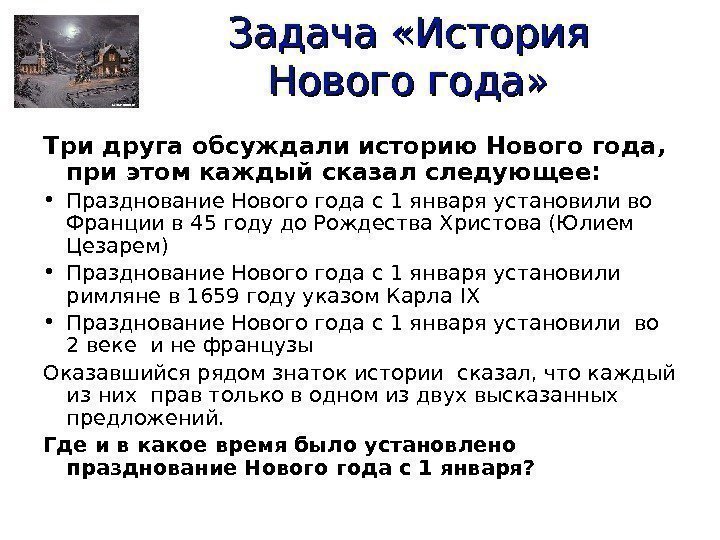 Задача «История Нового года»

Три друга обсуждали историю Нового года, при этом каждый сказал следующее:

• Празднование Нового года с 1 января установили во Франции в 45 году до Рождества Христова (Юлием Цезарем)
• Празднование Нового года с 1 января установили римляне в 1659 году указом Карла IX
• Празднование Нового года с 1 января установили во 2 веке и не французы

Оказавшийся рядом знаток истории сказал, что каждый из них прав только в одном из двух высказанных предложений.

Где и в какое время было установлено празднование Нового года с 1 января?